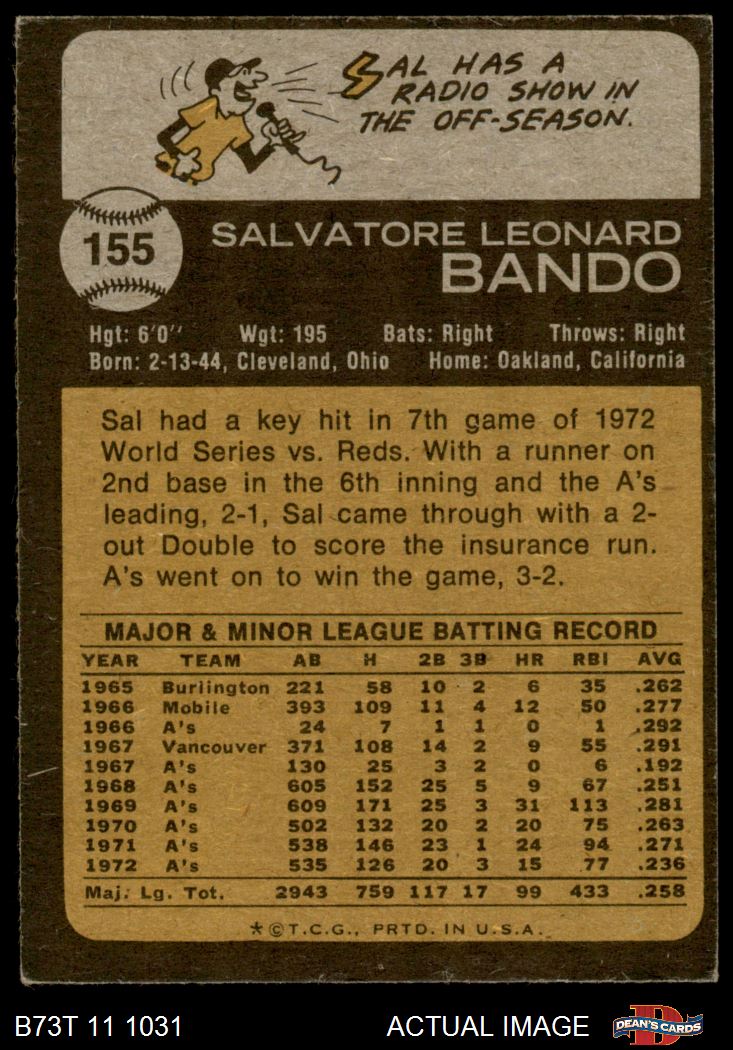 SAL HAS A RADIO SHOW IN THE OFF-SEASON.

155

SALVATORE LEONARD
BANDO

Hgt: 6'0" Wgt: 195 Bats: Right Throws: Right
Born: 2-13-44, Cleveland, Ohio Home: Oakland, California

Sal had a key hit in 7th game of 1972 World Series vs. Reds. With a runner on 2nd base in the 6th inning and the A's leading, 2-1, Sal came through with a 2-out Double to score the insurance run. A's went on to win the game, 3-2.

MAJOR & MINOR LEAGUE BATTING RECORD

| YEAR | TEAM | AB | H | 2B | 3B | HR | RBI | AVG |
|---|---|---|---|---|---|---|---|---|
| 1965 | Burlington | 221 | 58 | 10 | 2 | 6 | 35 | .262 |
| 1966 | Mobile | 393 | 109 | 11 | 4 | 12 | 50 | .277 |
| 1966 | A's | 24 | 7 | 1 | 1 | 0 | 1 | .292 |
| 1967 | Vancouver | 371 | 108 | 14 | 2 | 9 | 55 | .291 |
| 1967 | A's | 130 | 25 | 3 | 2 | 0 | 6 | .192 |
| 1968 | A's | 605 | 152 | 25 | 5 | 9 | 67 | .251 |
| 1969 | A's | 609 | 171 | 25 | 3 | 31 | 113 | .281 |
| 1970 | A's | 502 | 132 | 20 | 2 | 20 | 75 | .263 |
| 1971 | A's | 538 | 146 | 23 | 1 | 24 | 94 | .271 |
| 1972 | A's | 535 | 126 | 20 | 3 | 15 | 77 | .236 |
| Maj. Lg. Tot. | | 2943 | 759 | 117 | 17 | 99 | 433 | .258 |

*©T.C.G., PRTD. IN U.S.A.

B73T 11 1031

ACTUAL IMAGE

DEAN'S CARDS